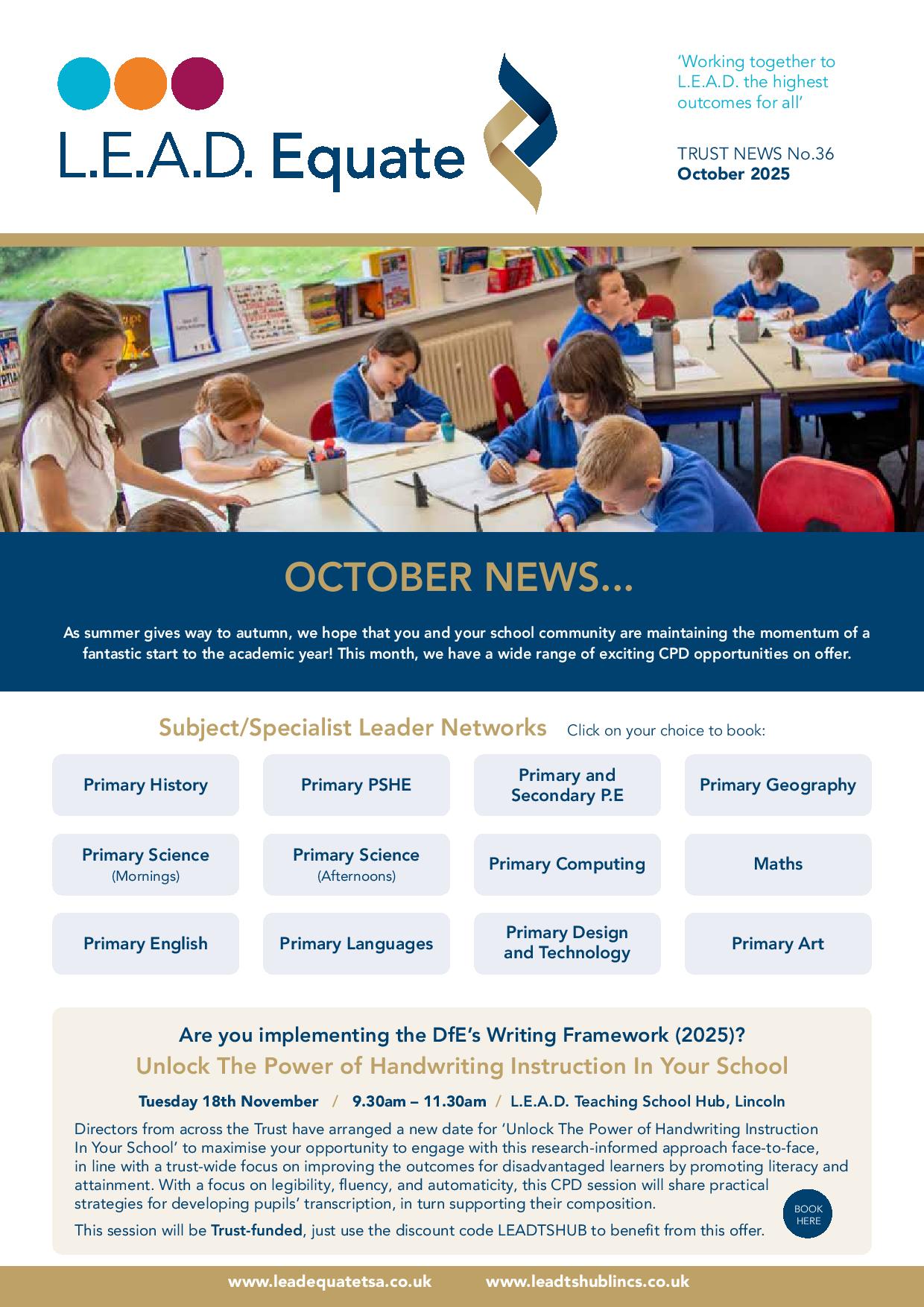 L.E.A.D. Equate

'Working together to L.E.A.D. the highest outcomes for all'

TRUST NEWS No.36
October 2025

OCTOBER NEWS...

As summer gives way to autumn, we hope that you and your school community are maintaining the momentum of a fantastic start to the academic year! This month, we have a wide range of exciting CPD opportunities on offer.

Subject/Specialist Leader Networks Click on your choice to book:

Primary History

Primary PSHE

Primary and Secondary P.E

Primary Geography

Primary Science (Mornings)

Primary Science (Afternoons)

Primary Computing

Maths

Primary English

Primary Languages

Primary Design and Technology

Primary Art

Are you implementing the DfE's Writing Framework (2025)?
Unlock The Power of Handwriting Instruction In Your School

Tuesday 18th November / 9.30am – 11.30am / L.E.A.D. Teaching School Hub, Lincoln

Directors from across the Trust have arranged a new date for 'Unlock The Power of Handwriting Instruction In Your School' to maximise your opportunity to engage with this research-informed approach face-to-face, in line with a trust-wide focus on improving the outcomes for disadvantaged learners by promoting literacy and attainment. With a focus on legibility, fluency, and automaticity, this CPD session will share practical strategies for developing pupils' transcription, in turn supporting their composition.

This session will be Trust-funded, just use the discount code LEADTSHUB to benefit from this offer.

BOOK HERE

www.leadequatetsa.co.uk www.leadtshublincs.co.uk